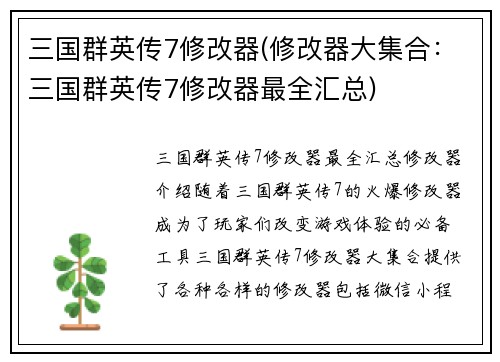 三国群英传7修改器(修改器大集合：三国群英传7修改器最全汇总)

三国群英传7修改器最全汇总修改器介绍随着三国群英传7的火爆修改器成为了玩家们改变游戏体验的必备工具三国群英传7修改器大集合提供了各种各样的修改器包括微信小程